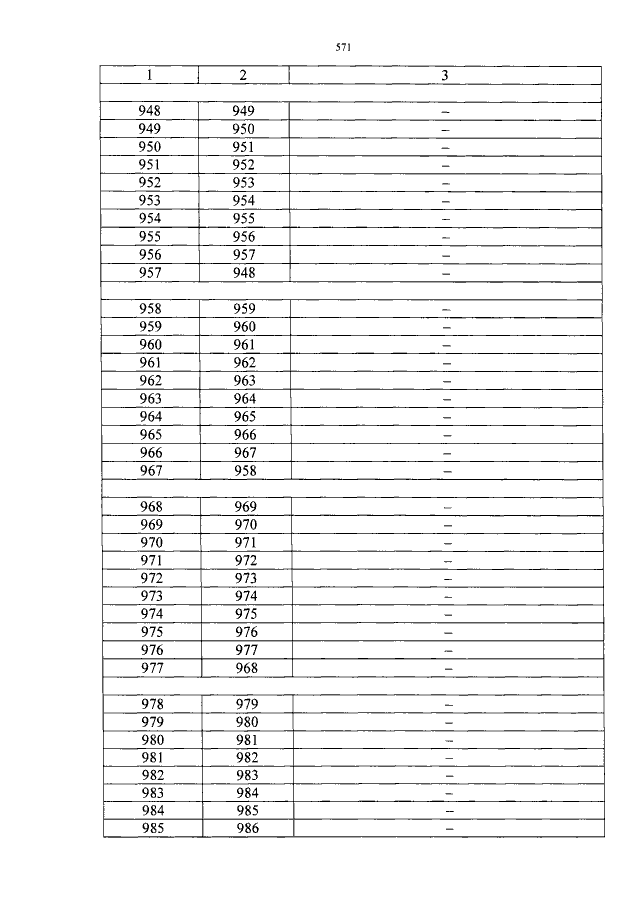 571

| 1 | 2 | 3 |
|---|---|---|
| | | |
| 948 | 949 | – |
| 949 | 950 | – |
| 950 | 951 | – |
| 951 | 952 | – |
| 952 | 953 | – |
| 953 | 954 | – |
| 954 | 955 | – |
| 955 | 956 | – |
| 956 | 957 | – |
| 957 | 948 | – |
| | | |
| 958 | 959 | – |
| 959 | 960 | – |
| 960 | 961 | – |
| 961 | 962 | – |
| 962 | 963 | – |
| 963 | 964 | – |
| 964 | 965 | – |
| 965 | 966 | – |
| 966 | 967 | – |
| 967 | 958 | – |
| | | |
| 968 | 969 | – |
| 969 | 970 | – |
| 970 | 971 | – |
| 971 | 972 | – |
| 972 | 973 | – |
| 973 | 974 | – |
| 974 | 975 | – |
| 975 | 976 | – |
| 976 | 977 | – |
| 977 | 968 | – |
| | | |
| 978 | 979 | – |
| 979 | 980 | – |
| 980 | 981 | – |
| 981 | 982 | – |
| 982 | 983 | – |
| 983 | 984 | – |
| 984 | 985 | – |
| 985 | 986 | – |